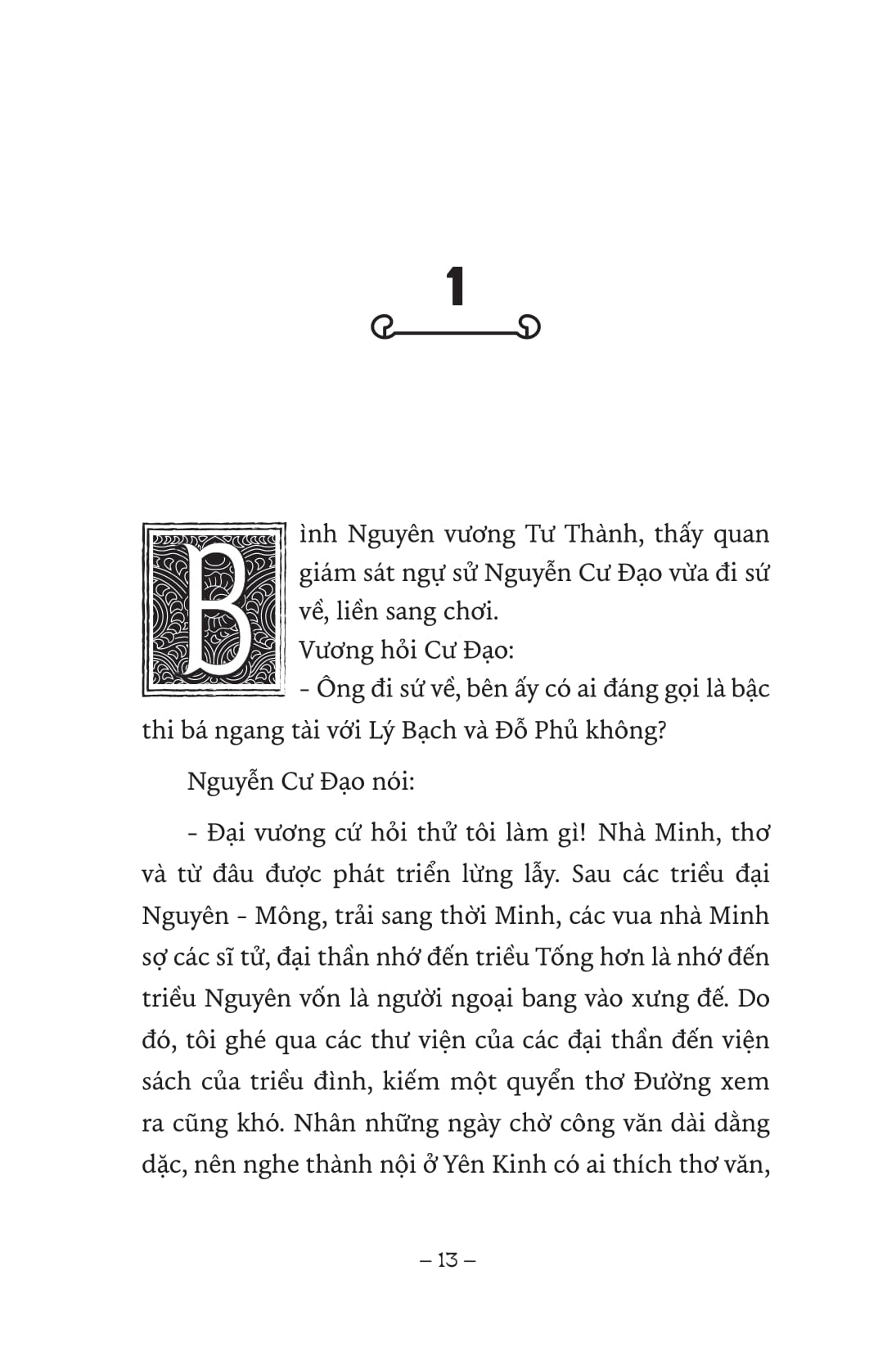 1

Bình Nguyên vương Tư Thành, thấy quan giám sát ngự sử Nguyễn Cư Đạo vừa đi sứ về, liền sang chơi.

Vương hỏi Cư Đạo:

- Ông đi sứ về, bên ấy có ai đáng gọi là bậc thi bá ngang tài với Lý Bạch và Đỗ Phủ không?

Nguyễn Cư Đạo nói:

- Đại vương cứ hỏi thử tôi làm gì! Nhà Minh, thơ và từ đâu được phát triển lừng lẫy. Sau các triều đại Nguyên - Mông, trải sang thời Minh, các vua nhà Minh sợ các sĩ tử, đại thần nhớ đến triều Tống hơn là nhớ đến triều Nguyên vốn là người ngoại bang vào xưng đế. Do đó, tôi ghé qua các thư viện của các đại thần đến viện sách của triều đình, kiếm một quyển thơ Đường xem ra cũng khó. Nhân những ngày chờ công văn dài dằng dặc, nên nghe thành nội ở Yên Kinh có ai thích thơ văn,

– 13 –